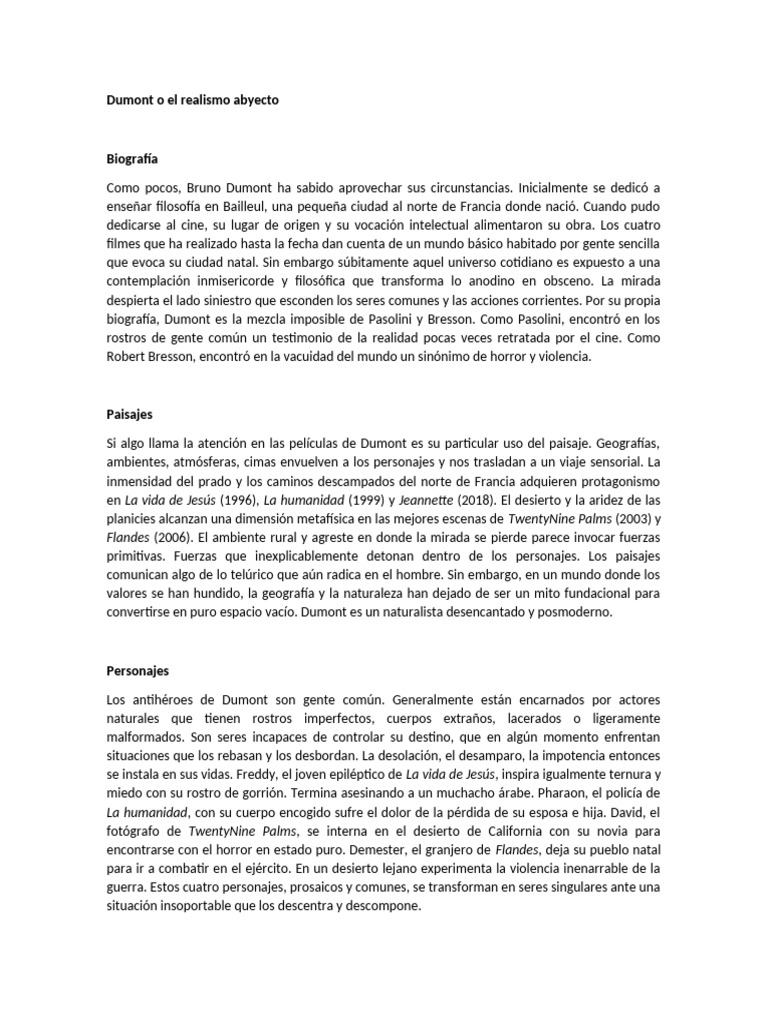 Dumont o el realismo abyecto

Biografía

Como pocos, Bruno Dumont ha sabido aprovechar sus circunstancias. Inicialmente se dedicó a enseñar filosofía en Bailleul, una pequeña ciudad al norte de Francia donde nació. Cuando pudo dedicarse al cine, su lugar de origen y su vocación intelectual alimentaron su obra. Los cuatro filmes que ha realizado hasta la fecha dan cuenta de un mundo básico habitado por gente sencilla que evoca su ciudad natal. Sin embargo súbitamente aquel universo cotidiano es expuesto a una contemplación inmisericorde y filosófica que transforma lo anodino en obsceno. La mirada despierta el lado siniestro que esconden los seres comunes y las acciones corrientes. Por su propia biografía, Dumont es la mezcla imposible de Pasolini y Bresson. Como Pasolini, encontró en los rostros de gente común un testimonio de la realidad pocas veces retratada por el cine. Como Robert Bresson, encontró en la vacuidad del mundo un sinónimo de horror y violencia.

Paisajes

Si algo llama la atención en las películas de Dumont es su particular uso del paisaje. Geografías, ambientes, atmósferas, cimas envuelven a los personajes y nos trasladan a un viaje sensorial. La inmensidad del prado y los caminos descampados del norte de Francia adquieren protagonismo en La vida de Jesús (1996), La humanidad (1999) y Jeannette (2018). El desierto y la aridez de las planicies alcanzan una dimensión metafísica en las mejores escenas de TwentyNine Palms (2003) y Flandes (2006). El ambiente rural y agreste en donde la mirada se pierde parece invocar fuerzas primitivas. Fuerzas que inexplicablemente detonan dentro de los personajes. Los paisajes comunican algo de lo telúrico que aún radica en el hombre. Sin embargo, en un mundo donde los valores se han hundido, la geografía y la naturaleza han dejado de ser un mito fundacional para convertirse en puro espacio vacío. Dumont es un naturalista desencantado y posmoderno.

Personajes

Los antihéroes de Dumont son gente común. Generalmente están encarnados por actores naturales que tienen rostros imperfectos, cuerpos extraños, lacerados o ligeramente malformados. Son seres incapaces de controlar su destino, que en algún momento enfrentan situaciones que los rebasan y los desbordan. La desolación, el desamparo, la impotencia entonces se instala en sus vidas. Freddy, el joven epiléptico de La vida de Jesús, inspira igualmente ternura y miedo con su rostro de gorrión. Termina asesinando a un muchacho árabe. Pharaon, el policía de La humanidad, con su cuerpo encogido sufre el dolor de la pérdida de su esposa e hija. David, el fotógrafo de TwentyNine Palms, se interna en el desierto de California con su novia para encontrarse con el horror en estado puro. Demester, el granjero de Flandes, deja su pueblo natal para ir a combatir en el ejército. En un desierto lejano experimenta la violencia inenarrable de la guerra. Estos cuatro personajes, prosaicos y comunes, se transforman en seres singulares ante una situación insoportable que los descentra y descompone.